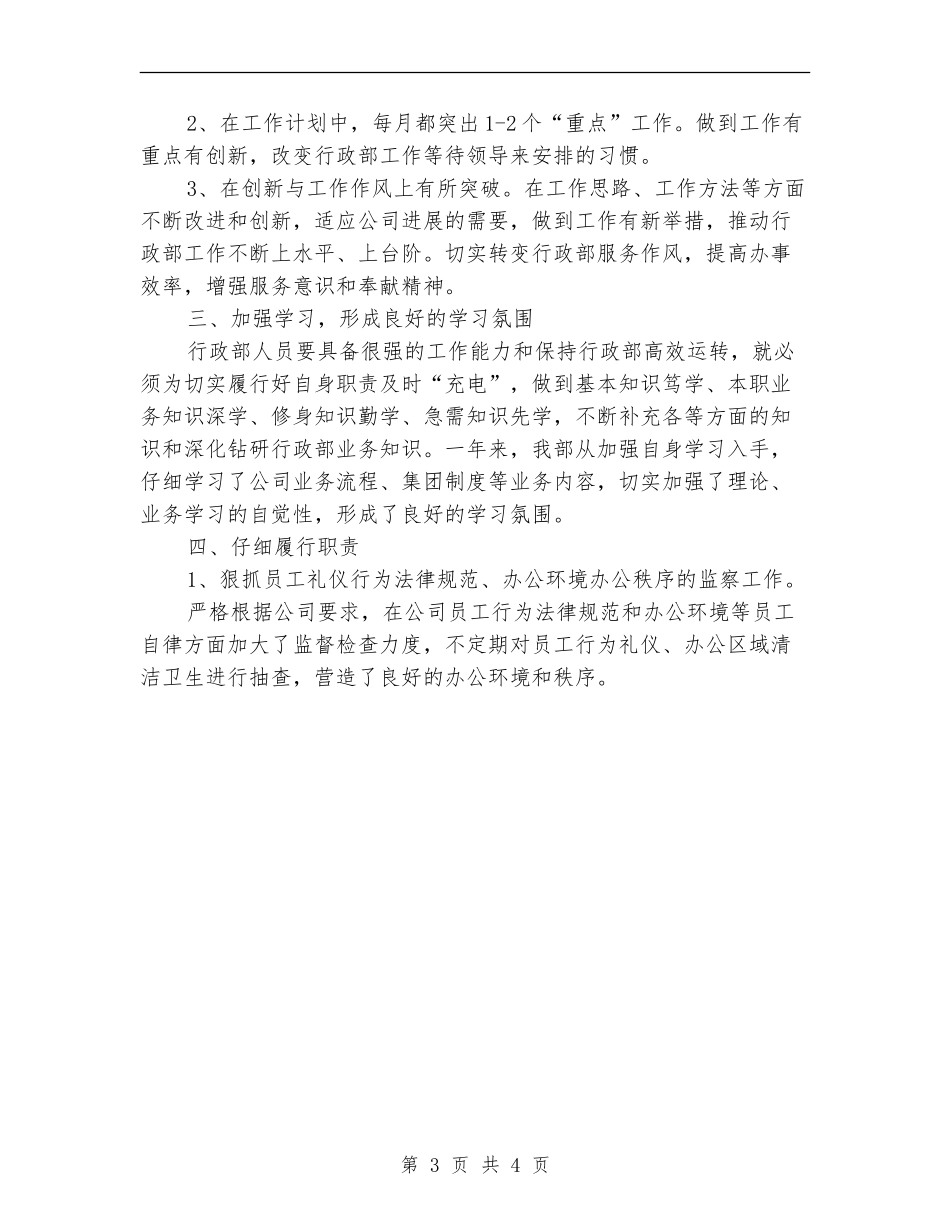 2、在工作计划中，每月都突出1-2个“重点”工作。做到工作有重点有创新，改变行政部工作等待领导来安排的习惯。

3、在创新与工作作风上有所突破。在工作思路、工作方法等方面不断改进和创新，适应公司进展的需要，做到工作有新举措，推动行政部工作不断上水平、上台阶。切实转变行政部服务作风，提高办事效率，增强服务意识和奉献精神。

三、加强学习，形成良好的学习氛围

行政部人员要具备很强的工作能力和保持行政部高效运转，就必须为切实履行好自身职责及时“充电”，做到基本知识笃学、本职业务知识深学、修身知识勤学、急需知识先学，不断补充各等方面的知识和深化钻研行政部业务知识。一年来，我部从加强自身学习入手，仔细学习了公司业务流程、集团制度等业务内容，切实加强了理论、业务学习的自觉性，形成了良好的学习氛围。

四、仔细履行职责

1、狠抓员工礼仪行为法律规范、办公环境办公秩序的监察工作。

严格根据公司要求，在公司员工行为法律规范和办公环境等员工自律方面加大了监督检查力度，不定期对员工行为礼仪、办公区域清洁卫生进行抽查，营造了良好的办公环境和秩序。

第 3 页 共 4 页